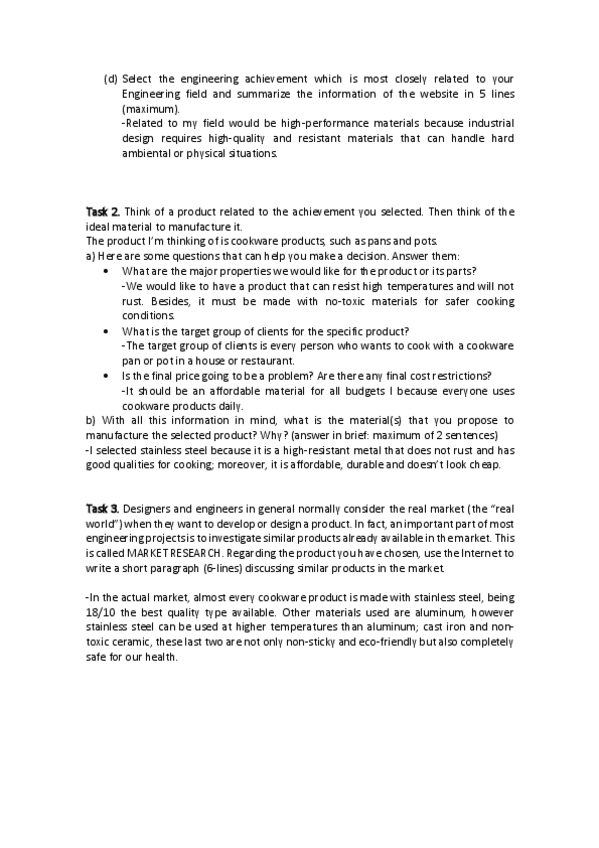 (d) Select the engineering achievement which is most closely related to your Engineering field and summarize the information of the website in 5 lines (maximum).
-Related to my field would be high-performance materials because industrial design requires high-quality and resistant materials that can handle hard ambiental or physical situations.

Task 2. Think of a product related to the achievement you selected. Then think of the ideal material to manufacture it.
The product I'm thinking of is cookware products, such as pans and pots.
a) Here are some questions that can help you make a decision. Answer them:
• What are the major properties we would like for the product or its parts?
-We would like to have a product that can resist high temperatures and will not rust. Besides, it must be made with no-toxic materials for safer cooking conditions.
• What is the target group of clients for the specific product?
-The target group of clients is every person who wants to cook with a cookware pan or pot in a house or restaurant.
• Is the final price going to be a problem? Are there any final cost restrictions?
-It should be an affordable material for all budgets I because everyone uses cookware products daily.
b) With all this information in mind, what is the material(s) that you propose to manufacture the selected product? Why? (answer in brief: maximum of 2 sentences)
-I selected stainless steel because it is a high-resistant metal that does not rust and has good qualities for cooking; moreover, it is affordable, durable and doesn't look cheap.

Task 3. Designers and engineers in general normally consider the real market (the "real world") when they want to develop or design a product. In fact, an important part of most engineering projects is to investigate similar products already available in the market. This is called MARKET RESEARCH. Regarding the product you have chosen, use the Internet to write a short paragraph (6-lines) discussing similar products in the market.

-In the actual market, almost every cookware product is made with stainless steel, being 18/10 the best quality type available. Other materials used are aluminum, however stainless steel can be used at higher temperatures than aluminum; cast iron and non-toxic ceramic, these last two are not only non-sticky and eco-friendly but also completely safe for our health.